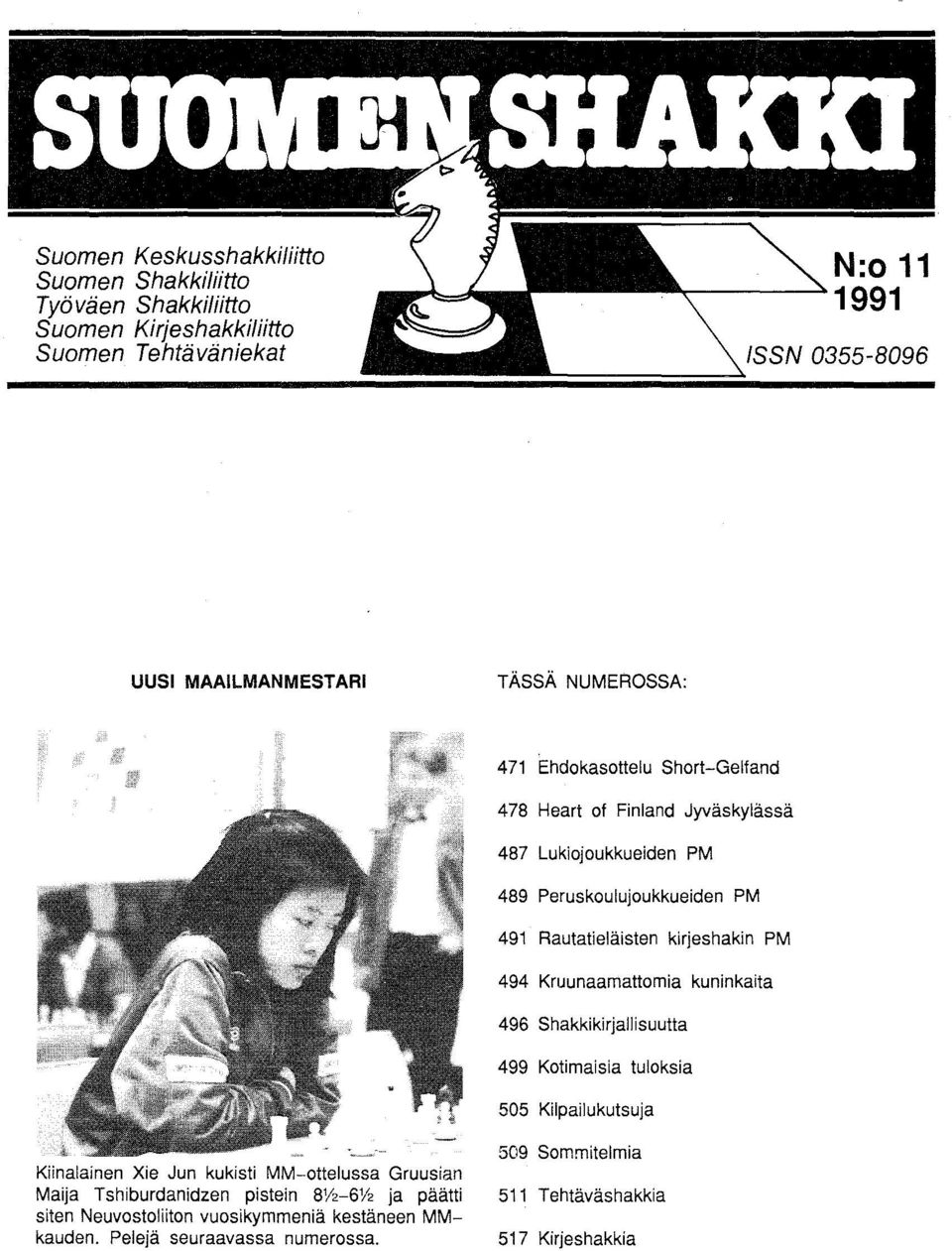 SUOMEN SHAKKI

Suomen Keskusshakkiliitto
Suomen Shakkiliitto
Työväen Shakkiliitto
Suomen Kirjeshakkiliitto
Suomen Tehtäväniekat

N:o 11
1991

ISSN 0355-8096

UUSI MAAILMANMESTARI

Kiinalainen Xie Jun kukisti MM-ottelussa Gruusian Maija Tshiburdanidzen pistein 8½-6½ ja päätti siten Neuvostoliiton vuosikymmeniä kestäneen MM-kauden. Pelejä seuraavassa numerossa.

TÄSSÄ NUMEROSSA:

471 Ehdokasottelu Short-Gelfand

478 Heart of Finland Jyväskylässä

487 Lukiojoukkueiden PM

489 Peruskoulujoukkueiden PM

491 Rautatieläisten kirjeshakin PM

494 Kruunaamattomia kuninkaita

496 Shakkikirjallisuutta

499 Kotimaisia tuloksia

505 Kilpailukutsuja

509 Sommitelmia

511 Tehtäväshakkia

517 Kirjeshakkia